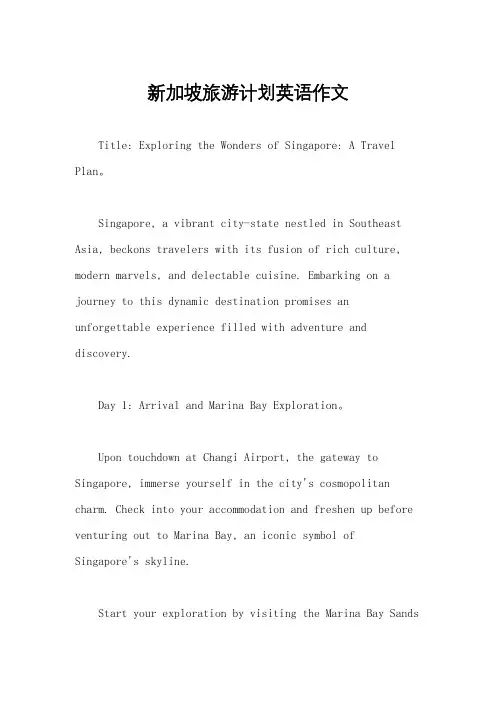 新加坡旅游计划英语作文

Title: Exploring the Wonders of Singapore: A Travel Plan。

Singapore, a vibrant city-state nestled in Southeast Asia, beckons travelers with its fusion of rich culture, modern marvels, and delectable cuisine. Embarking on a journey to this dynamic destination promises an unforgettable experience filled with adventure and discovery.

Day 1: Arrival and Marina Bay Exploration。

Upon touchdown at Changi Airport, the gateway to Singapore, immerse yourself in the city's cosmopolitan charm. Check into your accommodation and freshen up before venturing out to Marina Bay, an iconic symbol of Singapore's skyline.

Start your exploration by visiting the Marina Bay Sands